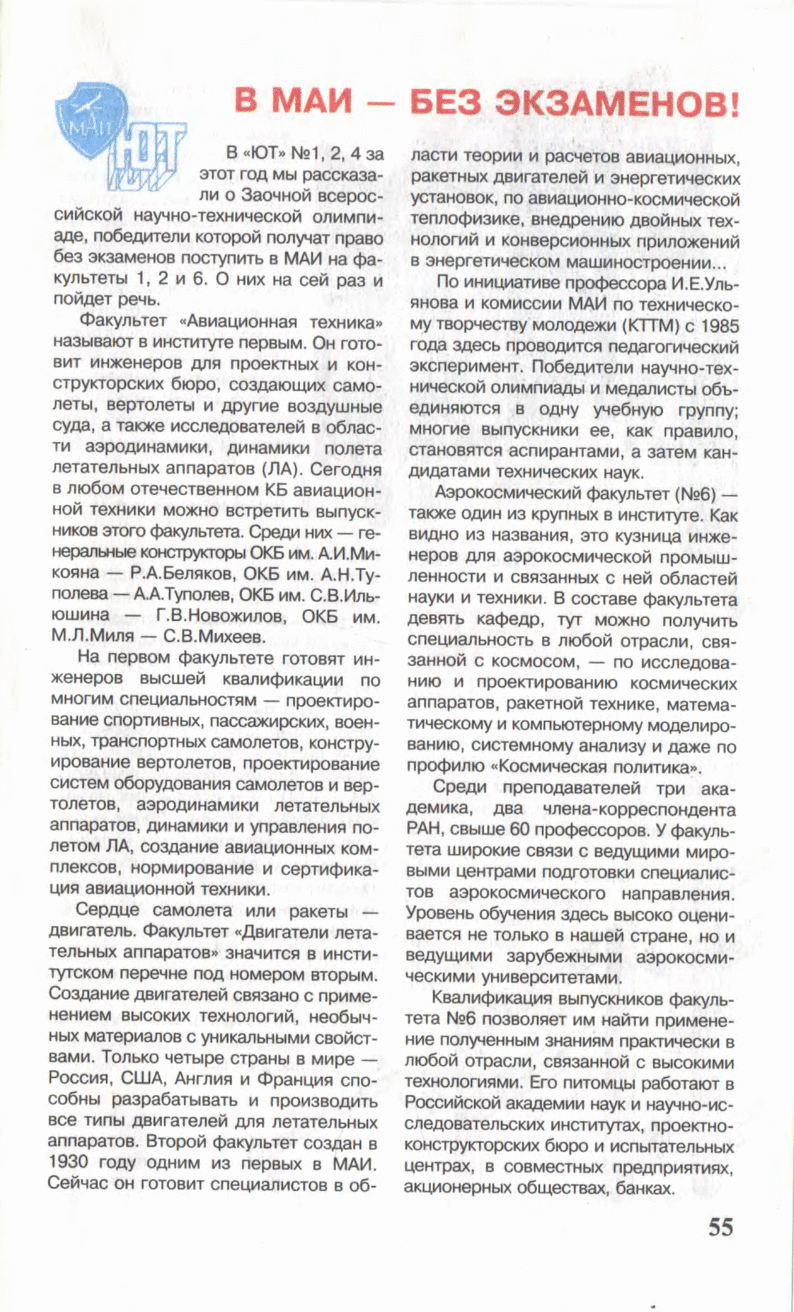 МАИ

ЮТ

В МАИ — БЕЗ ЭКЗАМЕНОВ!

В «ЮТ» №1, 2, 4 за этот год мы рассказали о Заочной всероссийской научно-технической олимпиаде, победители которой получат право без экзаменов поступить в МАИ на факультеты 1, 2 и 6. О них на сей раз и пойдет речь.

Факультет «Авиационная техника» называют в институте первым. Он готовит инженеров для проектных и конструкторских бюро, создающих самолеты, вертолеты и другие воздушные суда, а также исследователей в области аэродинамики, динамики полета летательных аппаратов (ЛА). Сегодня в любом отечественном КБ авиационной техники можно встретить выпускников этого факультета. Среди них — генеральные конструкторы ОКБ им. А.И.Микояна — Р.А.Беляков, ОКБ им. А.Н.Туполева — А.А.Туполев, ОКБ им. С.В.Ильюшина — Г.В.Новожилов, ОКБ им. М.Л.Миля — С.В.Михеев.

На первом факультете готовят инженеров высшей квалификации по многим специальностям — проектирование спортивных, пассажирских, военных, транспортных самолетов, конструирование вертолетов, проектирование систем оборудования самолетов и вертолетов, аэродинамики летательных аппаратов, динамики и управления полетом ЛА, создание авиационных комплексов, нормирование и сертификация авиационной техники.

Сердце самолета или ракеты — двигатель. Факультет «Двигатели летательных аппаратов» значится в институтском перечне под номером вторым. Создание двигателей связано с применением высоких технологий, необычных материалов с уникальными свойствами. Только четыре страны в мире — Россия, США, Англия и Франция способны разрабатывать и производить все типы двигателей для летательных аппаратов. Второй факультет создан в 1930 году одним из первых в МАИ. Сейчас он готовит специалистов в области теории и расчетов авиационных, ракетных двигателей и энергетических установок, по авиационно-космической теплофизике, внедрению двойных технологий и конверсионных приложений в энергетическом машиностроении...

По инициативе профессора И.Е.Ульянова и комиссии МАИ по техническому творчеству молодежи (КТТМ) с 1985 года здесь проводится педагогический эксперимент. Победители научно-технической олимпиады и медалисты объединяются в одну учебную группу; многие выпускники ее, как правило, становятся аспирантами, а затем кандидатами технических наук.

Аэрокосмический факультет (№6) — также один из крупных в институте. Как видно из названия, это кузница инженеров для аэрокосмической промышленности и связанных с ней областей науки и техники. В составе факультета девять кафедр, тут можно получить специальность в любой отрасли, связанной с космосом, — по исследованию и проектированию космических аппаратов, ракетной технике, математическому и компьютерному моделированию, системному анализу и даже по профилю «Космическая политика».

Среди преподавателей три академика, два члена-корреспондента РАН, свыше 60 профессоров. У факультета широкие связи с ведущими мировыми центрами подготовки специалистов аэрокосмического направления. Уровень обучения здесь высоко оценивается не только в нашей стране, но и ведущими зарубежными аэрокосмическими университетами.

Квалификация выпускников факультета №6 позволяет им найти применение полученным знаниям практически в любой отрасли, связанной с высокими технологиями. Его питомцы работают в Российской академии наук и научно-исследовательских институтах, проектно-конструкторских бюро и испытательных центрах, в совместных предприятиях, акционерных обществах, банках.

55